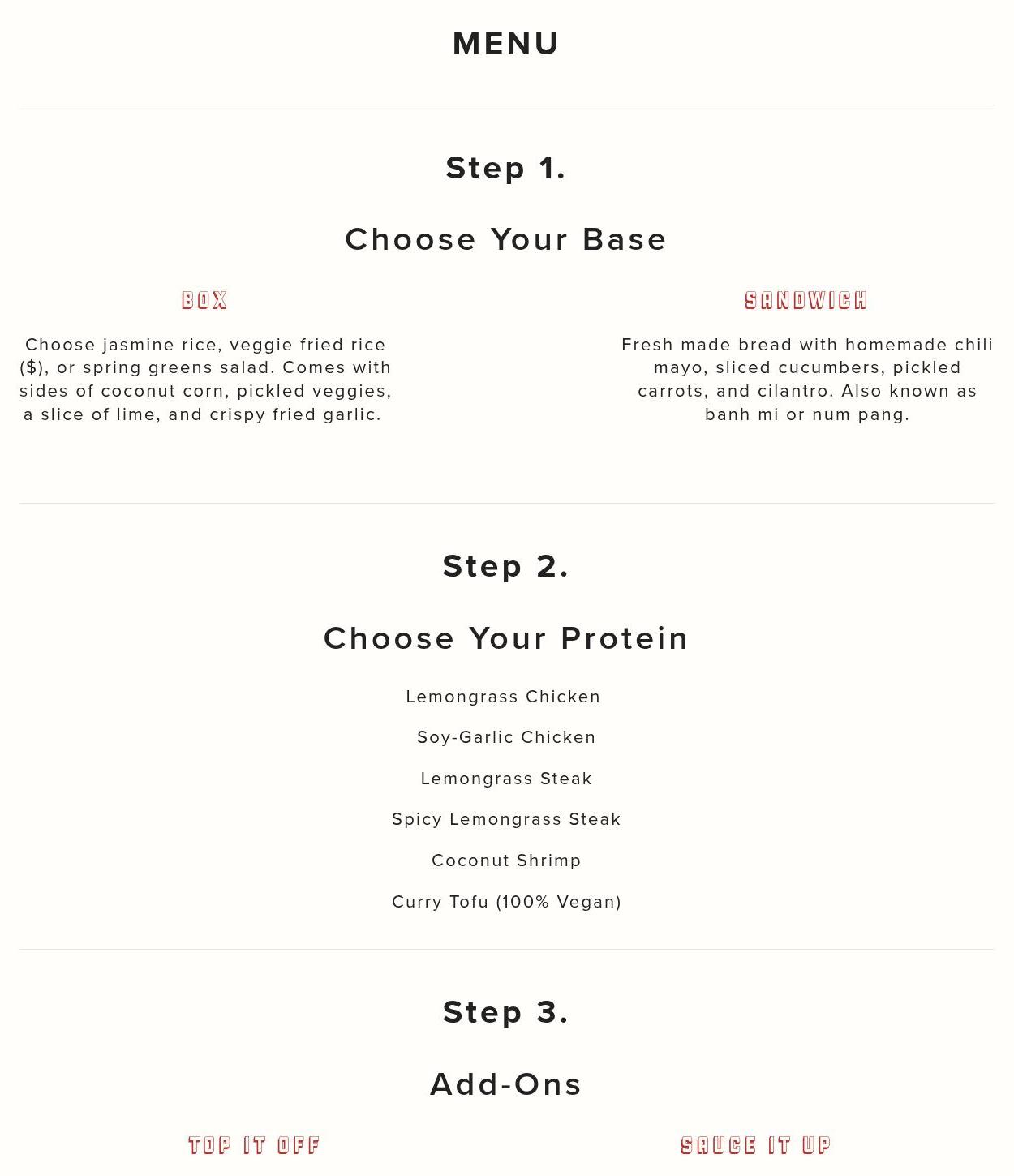 MENU

Step 1.

Choose Your Base

BOX

Choose jasmine rice, veggie fried rice ($), or spring greens salad. Comes with sides of coconut corn, pickled veggies, a slice of lime, and crispy fried garlic.

SANDWICH

Fresh made bread with homemade chili mayo, sliced cucumbers, pickled carrots, and cilantro. Also known as banh mi or num pang.

Step 2.

Choose Your Protein

Lemongrass Chicken

Soy-Garlic Chicken

Lemongrass Steak

Spicy Lemongrass Steak

Coconut Shrimp

Curry Tofu (100% Vegan)

Step 3.

Add-Ons

TOP IT OFF

SAUCE IT UP